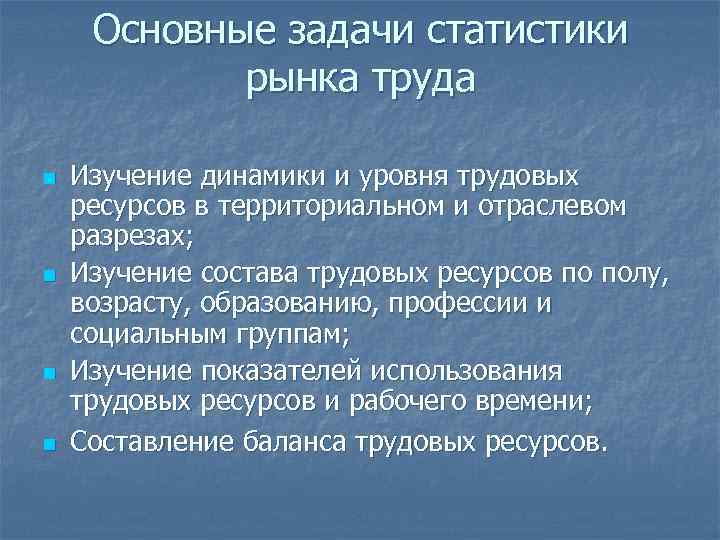 Основные задачи статистики рынка труда

• Изучение динамики и уровня трудовых ресурсов в территориальном и отраслевом разрезах;
• Изучение состава трудовых ресурсов по полу, возрасту, образованию, профессии и социальным группам;
• Изучение показателей использования трудовых ресурсов и рабочего времени;
• Составление баланса трудовых ресурсов.